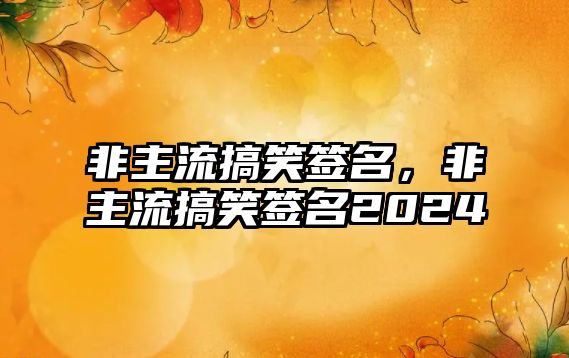 非主流搞笑签名，非主流搞笑签名2024